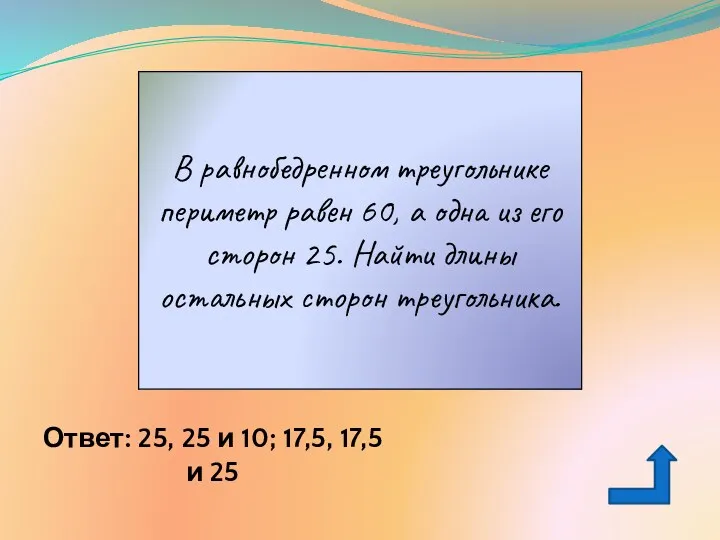 В равнобедренном треугольнике периметр равен 60, а одна из его сторон 25. Найти длины остальных сторон треугольника.

Ответ: 25, 25 и 10; 17,5, 17,5 и 25